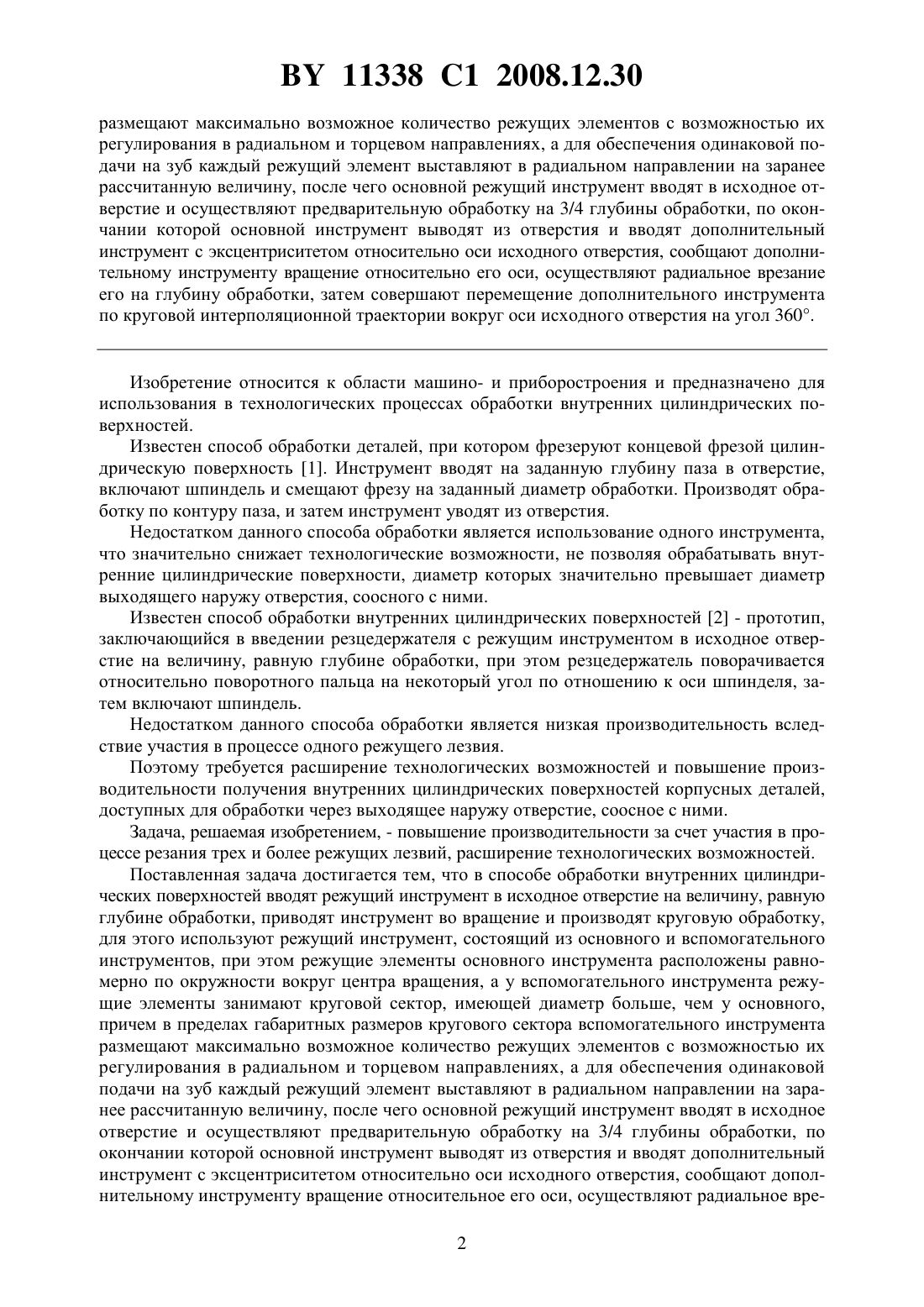 BY 11338 C1 2008.12.30

размещают максимально возможное количество режущих элементов с возможностью их регулирования в радиальном и торцевом направлениях, а для обеспечения одинаковой подачи на зуб каждый режущий элемент выставляют в радиальном направлении на заранее рассчитанную величину, после чего основной режущий инструмент вводят в исходное отверстие и осуществляют предварительную обработку на 3/4 глубины обработки, по окончании которой основной инструмент выводят из отверстия и вводят дополнительный инструмент с эксцентриситетом относительно оси исходного отверстия, сообщают дополнительному инструменту вращение относительно его оси, осуществляют радиальное врезание его на глубину обработки, затем совершают перемещение дополнительного инструмента по круговой интерполяционной траектории вокруг оси исходного отверстия на угол 360°.

Изобретение относится к области машино- и приборостроения и предназначено для использования в технологических процессах обработки внутренних цилиндрических поверхностей.

Известен способ обработки деталей, при котором фрезеруют концевой фрезой цилиндрическую поверхность [1]. Инструмент вводят на заданную глубину паза в отверстие, включают шпиндель и смещают фрезу на заданный диаметр обработки. Производят обработку по контуру паза, и затем инструмент уводят из отверстия.

Недостатком данного способа обработки является использование одного инструмента, что значительно снижает технологические возможности, не позволяя обрабатывать внутренние цилиндрические поверхности, диаметр которых значительно превышает диаметр выходящего наружу отверстия, соосного с ними.

Известен способ обработки внутренних цилиндрических поверхностей [2] - прототип, заключающийся в введении резцедержателя с режущим инструментом в исходное отверстие на величину, равную глубине обработки, при этом резцедержатель поворачивается относительно поворотного пальца на некоторый угол по отношению к оси шпинделя, затем включают шпиндель.

Недостатком данного способа обработки является низкая производительность вследствие участия в процессе одного режущего лезвия.

Поэтому требуется расширение технологических возможностей и повышение производительности получения внутренних цилиндрических поверхностей корпусных деталей, доступных для обработки через выходящее наружу отверстие, соосное с ними.

Задача, решаемая изобретением, - повышение производительности за счет участия в процессе резания трех и более режущих лезвий, расширение технологических возможностей.

Поставленная задача достигается тем, что в способе обработки внутренних цилиндрических поверхностей вводят режущий инструмент в исходное отверстие на величину, равную глубине обработки, приводят инструмент во вращение и производят круговую обработку, для этого используют режущий инструмент, состоящий из основного и вспомогательного инструментов, при этом режущие элементы основного инструмента расположены равномерно по окружности вокруг центра вращения, а у вспомогательного инструмента режущие элементы занимают круговой сектор, имеющей диаметр больше, чем у основного, причем в пределах габаритных размеров кругового сектора вспомогательного инструмента размещают максимально возможное количество режущих элементов с возможностью их регулирования в радиальном и торцевом направлениях, а для обеспечения одинаковой подачи на зуб каждый режущий элемент выставляют в радиальном направлении на заранее рассчитанную величину, после чего основной режущий инструмент вводят в исходное отверстие и осуществляют предварительную обработку на 3/4 глубины обработки, по окончании которой основной инструмент выводят из отверстия и вводят дополнительный инструмент с эксцентриситетом относительно оси исходного отверстия, сообщают дополнительному инструменту вращение относительное его оси, осуществляют радиальное вре-

2